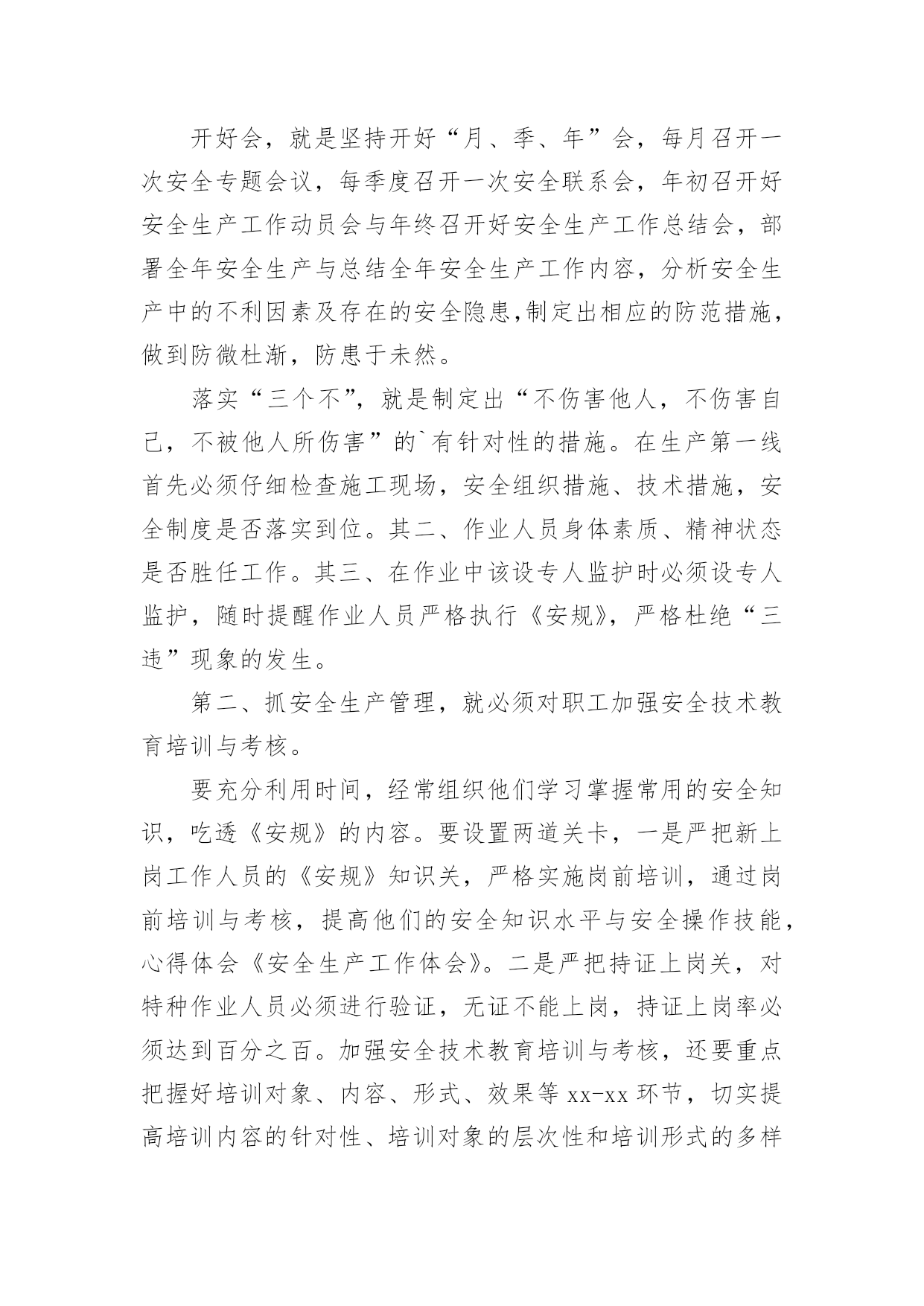 开好会，就是坚持开好“月、季、年”会，每月召开一次安全专题会议，每季度召开一次安全联系会，年初召开好安全生产工作动员会与年终召开好安全生产工作总结会，部署全年安全生产与总结全年安全生产工作内容，分析安全生产中的不利因素及存在的安全隐患,制定出相应的防范措施，做到防微杜渐，防患于未然。

落实“三个不”，就是制定出“不伤害他人，不伤害自己，不被他人所伤害”的`有针对性的措施。在生产第一线首先必须仔细检查施工现场，安全组织措施、技术措施，安全制度是否落实到位。其二、作业人员身体素质、精神状态是否胜任工作。其三、在作业中该设专人监护时必须设专人监护，随时提醒作业人员严格执行《安规》，严格杜绝“三违”现象的发生。

第二、抓安全生产管理，就必须对职工加强安全技术教育培训与考核。

要充分利用时间，经常组织他们学习掌握常用的安全知识，吃透《安规》的内容。要设置两道关卡，一是严把新上岗工作人员的《安规》知识关，严格实施岗前培训，通过岗前培训与考核，提高他们的安全知识水平与安全操作技能，心得体会《安全生产工作体会》。二是严把持证上岗关，对特种作业人员必须进行验证，无证不能上岗，持证上岗率必须达到百分之百。加强安全技术教育培训与考核，还要重点把握好培训对象、内容、形式、效果等 xx-xx 环节，切实提高培训内容的针对性、培训对象的层次性和培训形式的多样